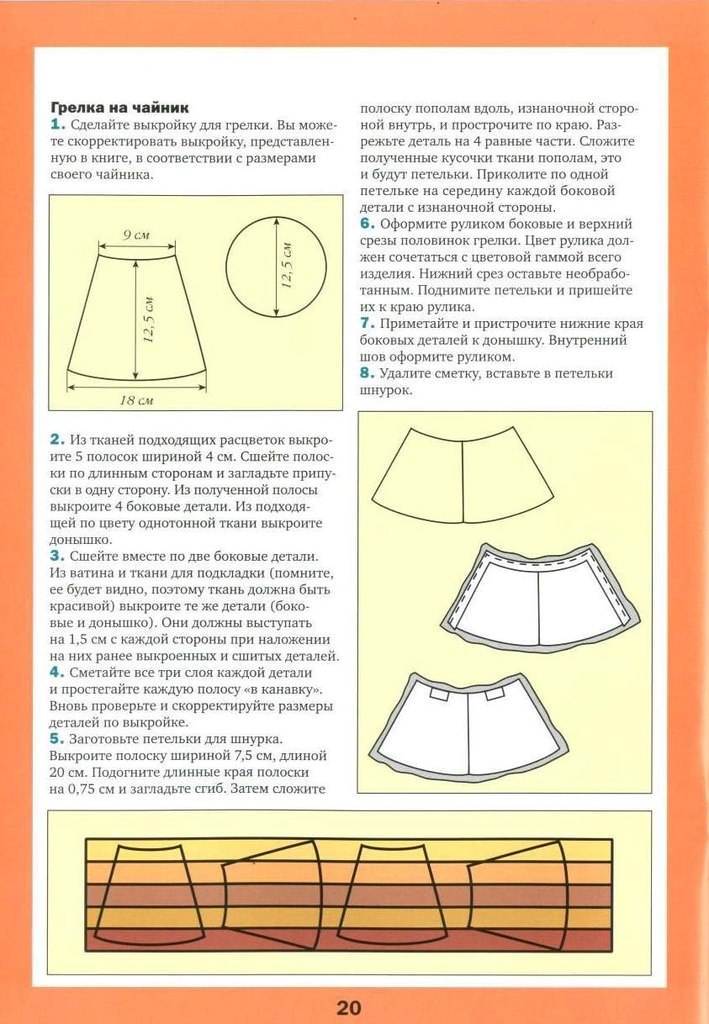 Грелка на чайник

1. Сделайте выкройку для грелки. Вы можете скорректировать выкройку, представленную в книге, в соответствии с размерами своего чайника.

9 см

12,5 см

18 см

12,5 см

2. Из тканей подходящих расцветок выкроите 5 полосок шириной 4 см. Сшейте полоски по длинным сторонам и загладьте припуски в одну сторону. Из полученной полосы выкроите 4 боковые детали. Из подходящей по цвету однотонной ткани выкроите донышко.

3. Сшейте вместе по две боковые детали. Из ватина и ткани для подкладки (помните, ее будет видно, поэтому ткань должна быть красивой) выкроите те же детали (боковые и донышко). Они должны выступать на 1,5 см с каждой стороны при наложении на них ранее выкроенных и сшитых деталей.

4. Сметайте все три слоя каждой детали и простегайте каждую полосу «в канавку». Вновь проверьте и скорректируйте размеры деталей по выкройке.

5. Заготовьте петельки для шнурка. Выкроите полоску шириной 7,5 см, длиной 20 см. Подогните длинные края полоски на 0,75 см и загладьте сгиб. Затем сложите полоску пополам вдоль, изнаночной стороной внутрь, и прострочите по краю. Разрежьте деталь на 4 равные части. Сложите полученные кусочки ткани пополам, это и будут петельки. Приколите по одной петельке на середину каждой боковой детали с изнаночной стороны.

6. Оформите руликом боковые и верхний срезы половинок грелки. Цвет рулика должен сочетаться с цветовой гаммой всего изделия. Нижний срез оставьте необработанным. Поднимите петельки и пришейте их к краю рулика.

7. Приметайте и пристрочите нижние края боковых деталей к донышку. Внутренний шов оформите руликом.

8. Удалите сметку, вставьте в петельки шнурок.

20